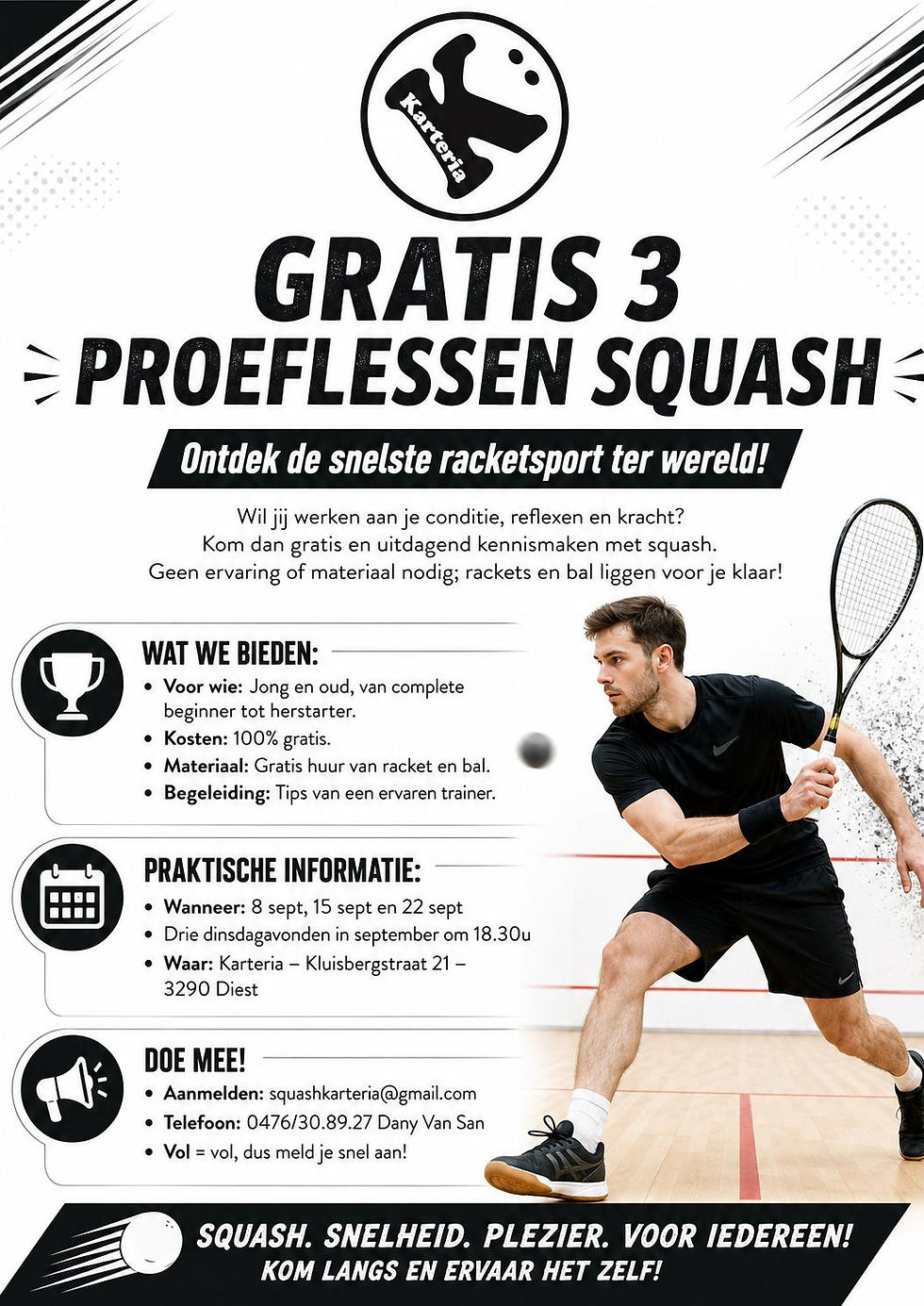 Karteria

GRATIS 3
PROEFLESSEN SQUASH

Ontdek de snelste racketsport ter wereld!

Wil jij werken aan je conditie, reflexen en kracht?
Kom dan gratis en uitdagend kennismaken met squash.
Geen ervaring of materiaal nodig; rackets en bal liggen voor je klaar!

WAT WE BIEDEN:
• Voor wie: Jong en oud, van complete beginner tot herstarter.
• Kosten: 100% gratis.
• Materiaal: Gratis huur van racket en bal.
• Begeleiding: Tips van een ervaren trainer.

PRAKTISCHE INFORMATIE:
• Wanneer: 8 sept, 15 sept en 22 sept
• Drie dinsdagavonden in september om 18.30u
• Waar: Karteria – Kluisbergstraat 21 – 3290 Diest

DOE MEE!
• Aanmelden: squashkarteria@gmail.com
• Telefoon: 0476/30.89.27 Dany Van San
• Vol = vol, dus meld je snel aan!

SQUASH. SNELHEID. PLEZIER. VOOR IEDEREEN!
KOM LANGS EN ERVAAR HET ZELF!